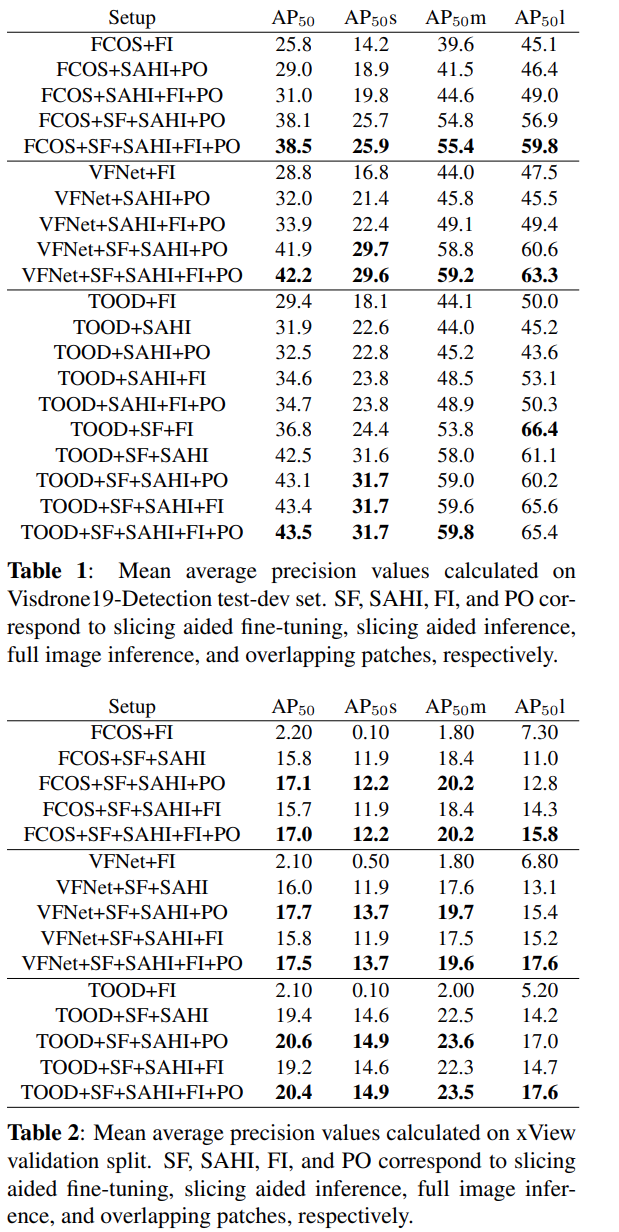 | Setup | $AP_{50}$ | $AP_{50}s$ | $AP_{50}m$ | $AP_{50}l$ |
|---|---|---|---|---|
| FCOS+FI | 25.8 | 14.2 | 39.6 | 45.1 |
| FCOS+SAHI+PO | 29.0 | 18.9 | 41.5 | 46.4 |
| FCOS+SAHI+FI+PO | 31.0 | 19.8 | 44.6 | 49.0 |
| FCOS+SF+SAHI+PO | 38.1 | 25.7 | 54.8 | 56.9 |
| FCOS+SF+SAHI+FI+PO | **38.5** | **25.9** | **55.4** | **59.8** |
| VFNet+FI | 28.8 | 16.8 | 44.0 | 47.5 |
| VFNet+SAHI+PO | 32.0 | 21.4 | 45.8 | 45.5 |
| VFNet+SAHI+FI+PO | 33.9 | 22.4 | 49.1 | 49.4 |
| VFNet+SF+SAHI+PO | 41.9 | **29.7** | 58.8 | 60.6 |
| VFNet+SF+SAHI+FI+PO | **42.2** | **29.6** | **59.2** | **63.3** |
| TOOD+FI | 29.4 | 18.1 | 44.1 | 50.0 |
| TOOD+SAHI | 31.9 | 22.6 | 44.0 | 45.2 |
| TOOD+SAHI+PO | 32.5 | 22.8 | 45.2 | 43.6 |
| TOOD+SAHI+FI | 34.6 | 23.8 | 48.5 | 53.1 |
| TOOD+SAHI+FI+PO | 34.7 | 23.8 | 48.9 | 50.3 |
| TOOD+SF+FI | 36.8 | 24.4 | 53.8 | **66.4** |
| TOOD+SF+SAHI | 42.5 | 31.6 | 58.0 | 61.1 |
| TOOD+SF+SAHI+PO | 43.1 | **31.7** | 59.0 | 60.2 |
| TOOD+SF+SAHI+FI | 43.4 | **31.7** | 59.6 | 65.6 |
| TOOD+SF+SAHI+FI+PO | **43.5** | **31.7** | **59.8** | 65.4 |

**Table 1**: Mean average precision values calculated on Visdrone19-Detection test-dev set. SF, SAHI, FI, and PO correspond to slicing aided fine-tuning, slicing aided inference, full image inference, and overlapping patches, respectively.

| Setup | $AP_{50}$ | $AP_{50}s$ | $AP_{50}m$ | $AP_{50}l$ |
|---|---|---|---|---|
| FCOS+FI | 2.20 | 0.10 | 1.80 | 7.30 |
| FCOS+SF+SAHI | 15.8 | 11.9 | 18.4 | 11.0 |
| FCOS+SF+SAHI+PO | **17.1** | **12.2** | **20.2** | 12.8 |
| FCOS+SF+SAHI+FI | 15.7 | 11.9 | 18.4 | 14.3 |
| FCOS+SF+SAHI+FI+PO | **17.0** | **12.2** | **20.2** | **15.8** |
| VFNet+FI | 2.10 | 0.50 | 1.80 | 6.80 |
| VFNet+SF+SAHI | 16.0 | 11.9 | 17.6 | 13.1 |
| VFNet+SF+SAHI+PO | **17.7** | **13.7** | **19.7** | 15.4 |
| VFNet+SF+SAHI+FI | 15.8 | 11.9 | 17.5 | 15.2 |
| VFNet+SF+SAHI+FI+PO | **17.5** | **13.7** | **19.6** | **17.6** |
| TOOD+FI | 2.10 | 0.10 | 2.00 | 5.20 |
| TOOD+SF+SAHI | 19.4 | 14.6 | 22.5 | 14.2 |
| TOOD+SF+SAHI+PO | **20.6** | **14.9** | **23.6** | 17.0 |
| TOOD+SF+SAHI+FI | 19.2 | 14.6 | 22.3 | 14.7 |
| TOOD+SF+SAHI+FI+PO | **20.4** | **14.9** | **23.5** | **17.6** |

**Table 2**: Mean average precision values calculated on xView validation split. SF, SAHI, FI, and PO correspond to slicing aided fine-tuning, slicing aided inference, full image inference, and overlapping patches, respectively.